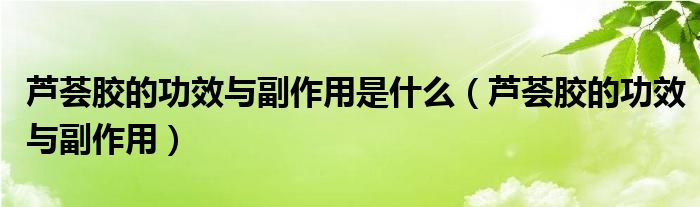 芦荟胶的功效与副作用是什么（芦荟胶的功效与副作用）